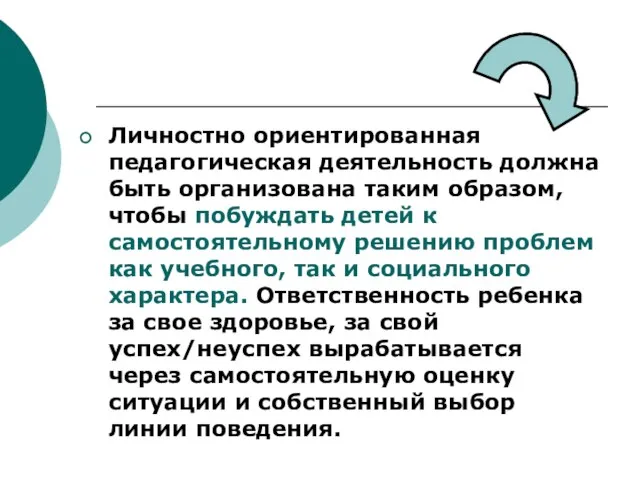 Личностно ориентированная педагогическая деятельность должна быть организована таким образом, чтобы побуждать детей к самостоятельному решению проблем как учебного, так и социального характера. Ответственность ребенка за свое здоровье, за свой успех/неуспех вырабатывается через самостоятельную оценку ситуации и собственный выбор линии поведения.